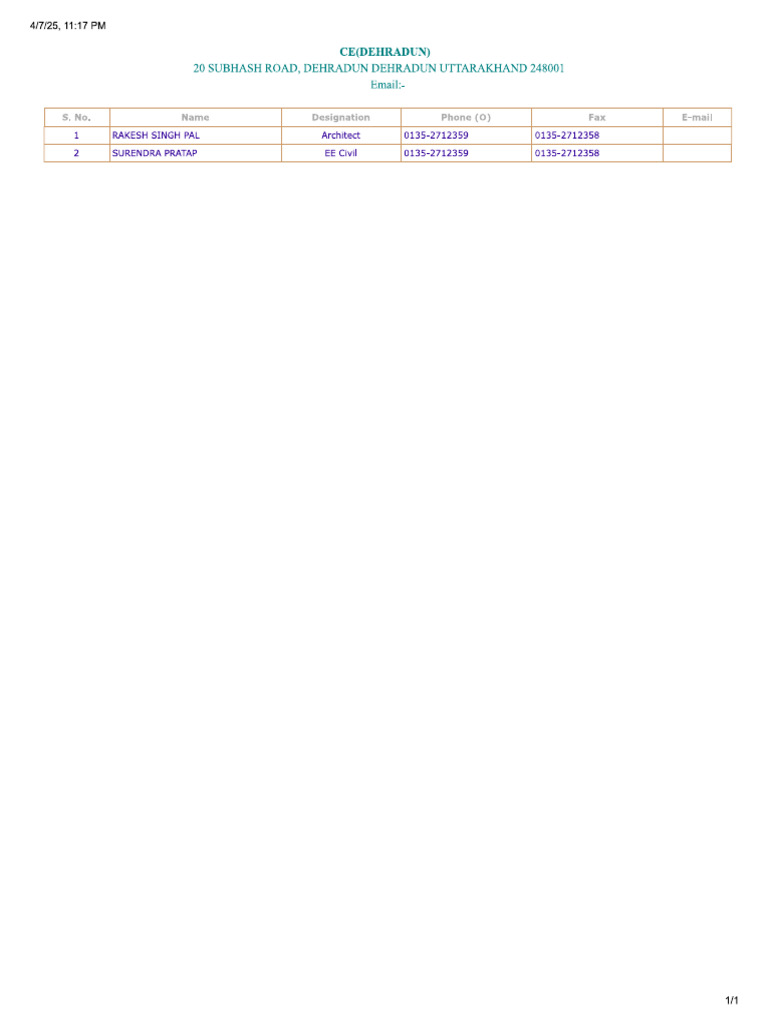 4/7/25, 11:17 PM

CE(DEHRADUN)
20 SUBHASH ROAD, DEHRADUN DEHRADUN UTTARAKHAND 248001
Email:-

| S. No. | Name | Designation | Phone (O) | Fax | E-mail |
|---|---|---|---|---|---|
| 1 | RAKESH SINGH PAL | Architect | 0135-2712359 | 0135-2712358 | |
| 2 | SURENDRA PRATAP | EE Civil | 0135-2712359 | 0135-2712358 | |

1/1